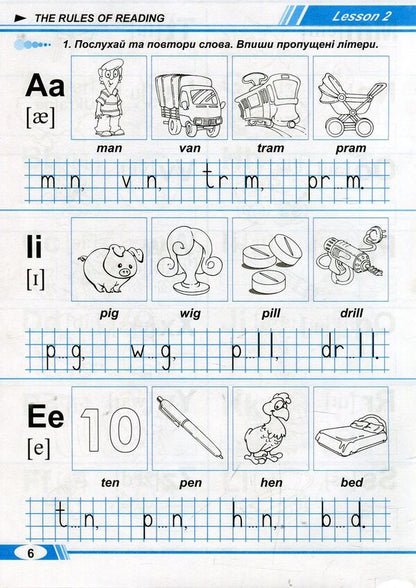 THE RULES OF READING

Lesson 2

1. Послухай та повтори слова. Впиши пропущені літери.

Aa
[æ]

man van tram pram

m…n, v…n, tr…m, pr…m.

Ii
[ɪ]

pig wig pill drill

p…g, w…g, p…ll, dr…ll.

Ee
[e]

10

ten pen hen bed

t…n, p…n, h…n, b…d.

6